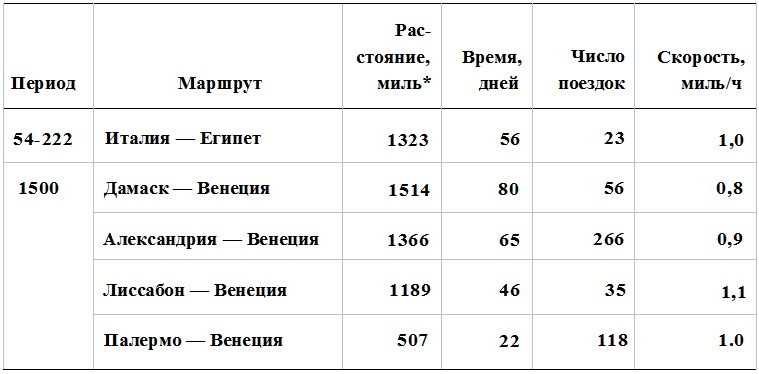 | Период | Маршрут | Расстояние, миль* | Время, дней | Число поездок | Скорость, миль/ч |
|---|---|---|---|---|---|
| 54-222 | Италия — Египет | 1323 | 56 | 23 | 1,0 |
| 1500 | Дамаск — Венеция | 1514 | 80 | 56 | 0,8 |
| | Александрия — Венеция | 1366 | 65 | 266 | 0,9 |
| | Лиссабон — Венеция | 1189 | 46 | 35 | 1,1 |
| | Палермо — Венеция | 507 | 22 | 118 | 1.0 |